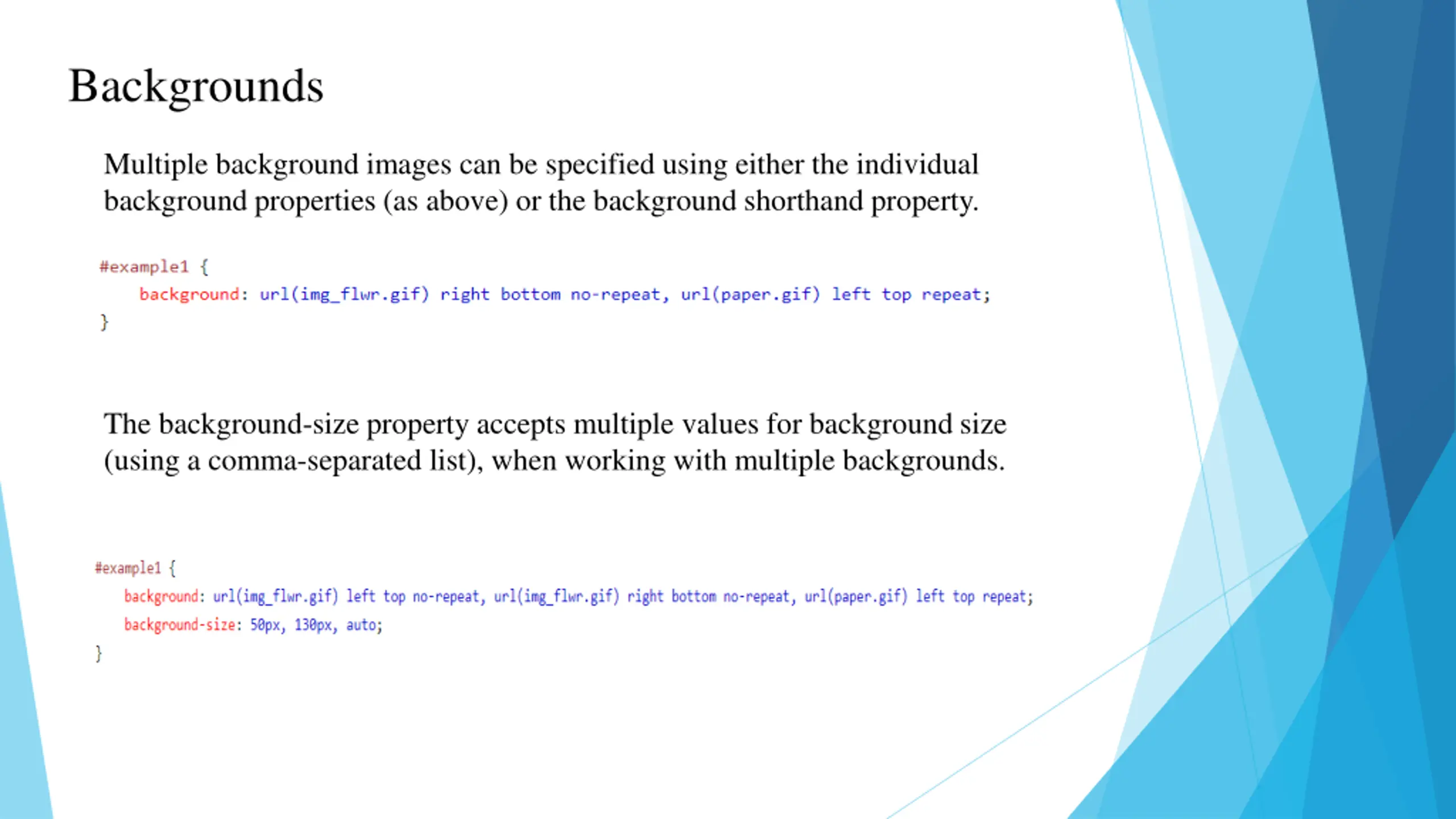 Backgrounds

Multiple background images can be specified using either the individual background properties (as above) or the background shorthand property.

#example1 {
    background: url(img_flwr.gif) right bottom no-repeat, url(paper.gif) left top repeat;
}

The background-size property accepts multiple values for background size (using a comma-separated list), when working with multiple backgrounds.

#example1 {
    background: url(img_flwr.gif) left top no-repeat, url(img_flwr.gif) right bottom no-repeat, url(paper.gif) left top repeat;
    background-size: 50px, 130px, auto;
}